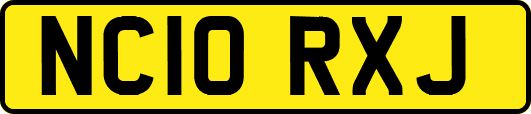 NC10 RXJ